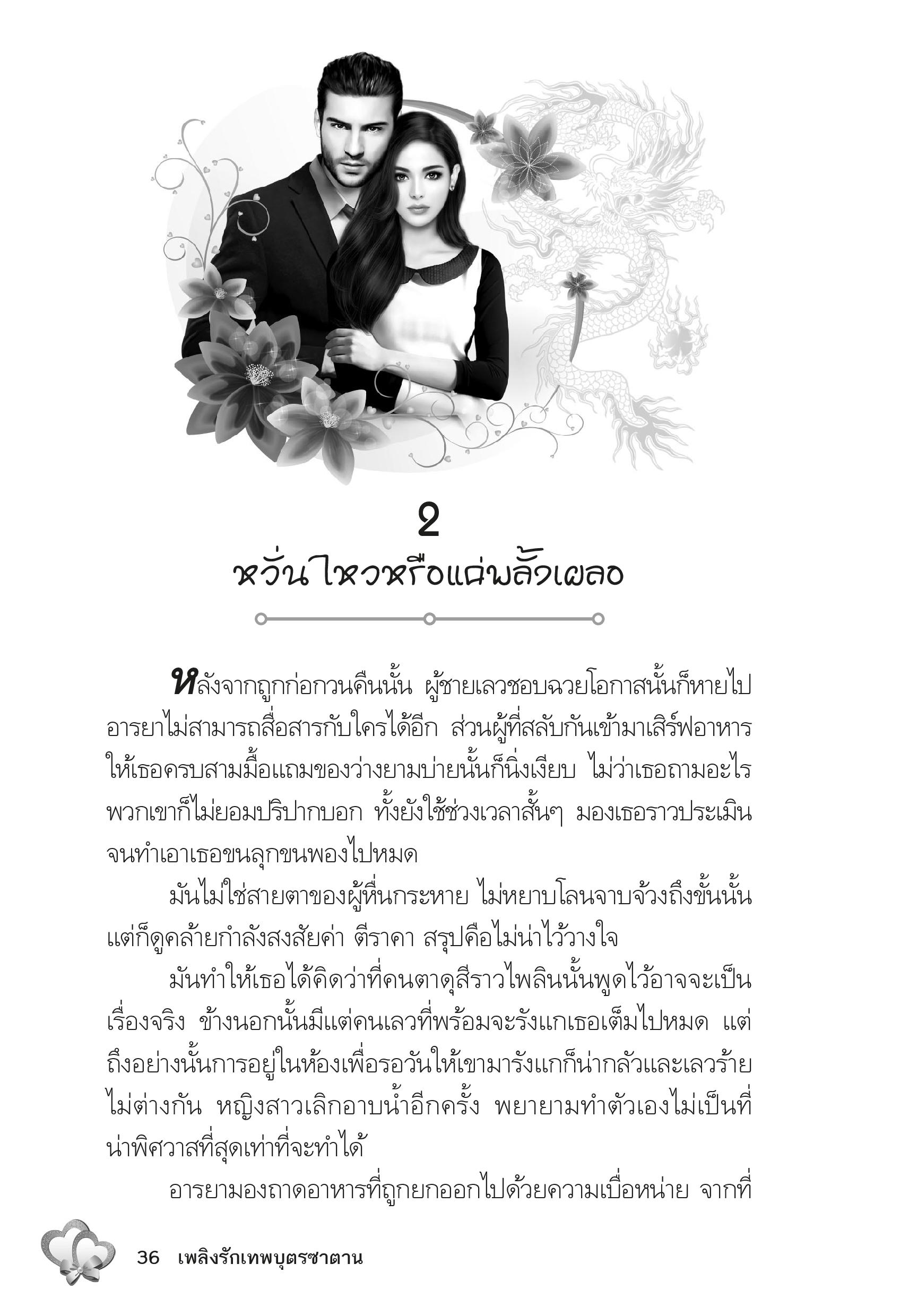 2

หวั่นไหวหรือแค่พลั้งเผลอ

หลังจากถูกก่อกวนคืนนั้น ผู้ชายเลวชอบฉวยโอกาสนั้นก็หายไป อารยาไม่สามารถสื่อสารกับใครได้อีก ส่วนผู้ที่สลับกันเข้ามาเสิร์ฟอาหารให้เธอครบสามมื้อแถมของว่างยามบ่ายนั้นก็นิ่งเงียบ ไม่ว่าเธอถามอะไรพวกเขาก็ไม่ยอมปริปากบอก ทั้งยังใช้ช่วงเวลาสั้นๆ มองเธอราวประเมินจนทำเอาเธอขนลุกขนพองไปหมด

มันไม่ใช่สายตาของผู้หื่นกระหาย ไม่หยาบโลนจาบจ้วงถึงขั้นนั้น แต่ก็ดูคล้ายกำลังสงสัยค่า ตีราคา สรุปคือไม่น่าไว้วางใจ

มันทำให้เธอได้คิดว่าที่คนตาดุสีราวไพลินนั้นพูดไว้อาจจะเป็นเรื่องจริง ข้างนอกนั้นมีแต่คนเลวที่พร้อมจะรังแกเธอเต็มไปหมด แต่ถึงอย่างนั้นการอยู่ในห้องเพื่อรอวันให้เขามารังแกก็น่ากลัวและเลวร้ายไม่ต่างกัน หญิงสาวเลิกอาบน้ำอีกครั้ง พยายามทำตัวเองไม่เป็นที่น่าพิศวาสที่สุดเท่าที่จะทำได้

อารยามองถาดอาหารที่ถูกยกออกไปด้วยความเบื่อหน่าย จากที่

36 เพลิงรักเทพบุตรซาตาน